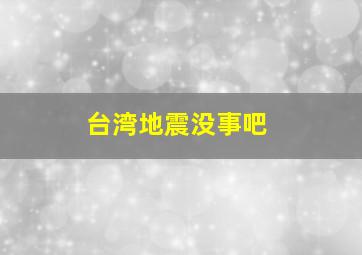 台湾地震没事吧